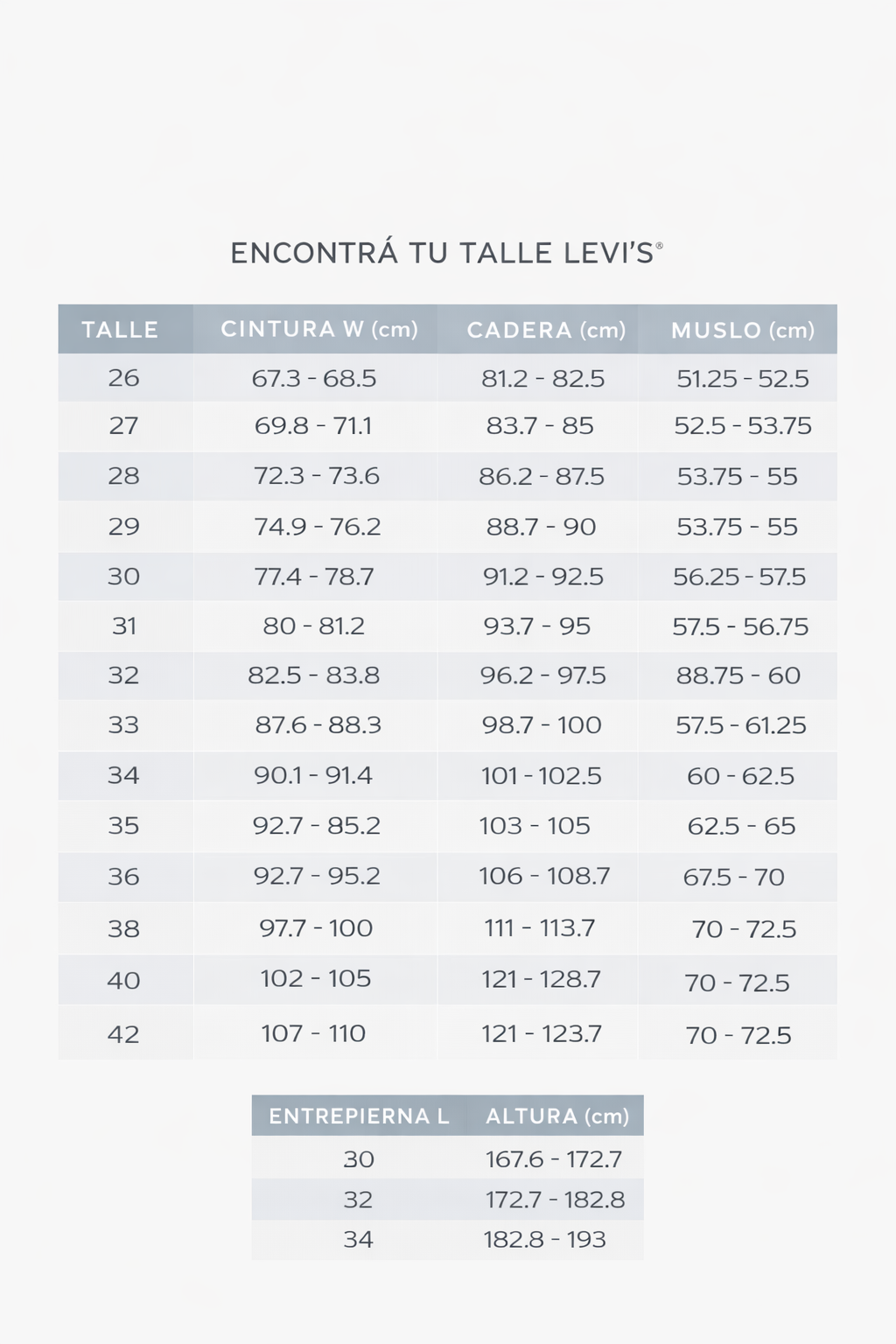 ENCONTRÁ TU TALLE LEVI'S®

| TALLE | CINTURA W (cm) | CADERA (cm) | MUSLO (cm) |
|---|---|---|---|
| 26 | 67.3 - 68.5 | 81.2 - 82.5 | 51.25 - 52.5 |
| 27 | 69.8 - 71.1 | 83.7 - 85 | 52.5 - 53.75 |
| 28 | 72.3 - 73.6 | 86.2 - 87.5 | 53.75 - 55 |
| 29 | 74.9 - 76.2 | 88.7 - 90 | 53.75 - 55 |
| 30 | 77.4 - 78.7 | 91.2 - 92.5 | 56.25 - 57.5 |
| 31 | 80 - 81.2 | 93.7 - 95 | 57.5 - 56.75 |
| 32 | 82.5 - 83.8 | 96.2 - 97.5 | 88.75 - 60 |
| 33 | 87.6 - 88.3 | 98.7 - 100 | 57.5 - 61.25 |
| 34 | 90.1 - 91.4 | 101 - 102.5 | 60 - 62.5 |
| 35 | 92.7 - 85.2 | 103 - 105 | 62.5 - 65 |
| 36 | 92.7 - 95.2 | 106 - 108.7 | 67.5 - 70 |
| 38 | 97.7 - 100 | 111 - 113.7 | 70 - 72.5 |
| 40 | 102 - 105 | 121 - 128.7 | 70 - 72.5 |
| 42 | 107 - 110 | 121 - 123.7 | 70 - 72.5 |

| ENTREPIERNA L | ALTURA (cm) |
|---|---|
| 30 | 167.6 - 172.7 |
| 32 | 172.7 - 182.8 |
| 34 | 182.8 - 193 |